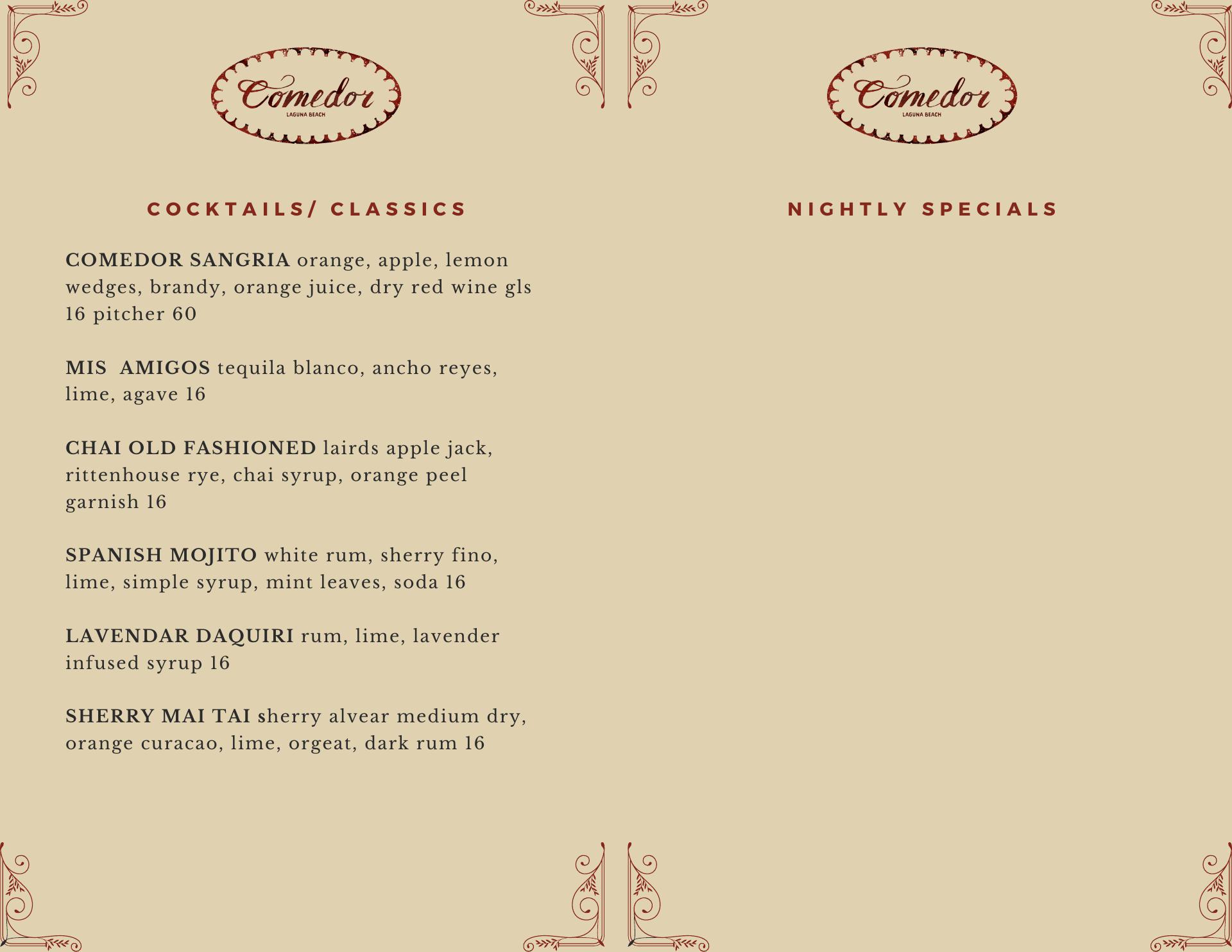 Comedor
LAGUNA BEACH

COCKTAILS/ CLASSICS

COMEDOR SANGRIA orange, apple, lemon wedges, brandy, orange juice, dry red wine gls 16 pitcher 60

MIS AMIGOS tequila blanco, ancho reyes, lime, agave 16

CHAI OLD FASHIONED lairds apple jack, rittenhouse rye, chai syrup, orange peel garnish 16

SPANISH MOJITO white rum, sherry fino, lime, simple syrup, mint leaves, soda 16

LAVENDAR DAQUIRI rum, lime, lavender infused syrup 16

SHERRY MAI TAI sherry alvear medium dry, orange curacao, lime, orgeat, dark rum 16

Comedor
LAGUNA BEACH

NIGHTLY SPECIALS